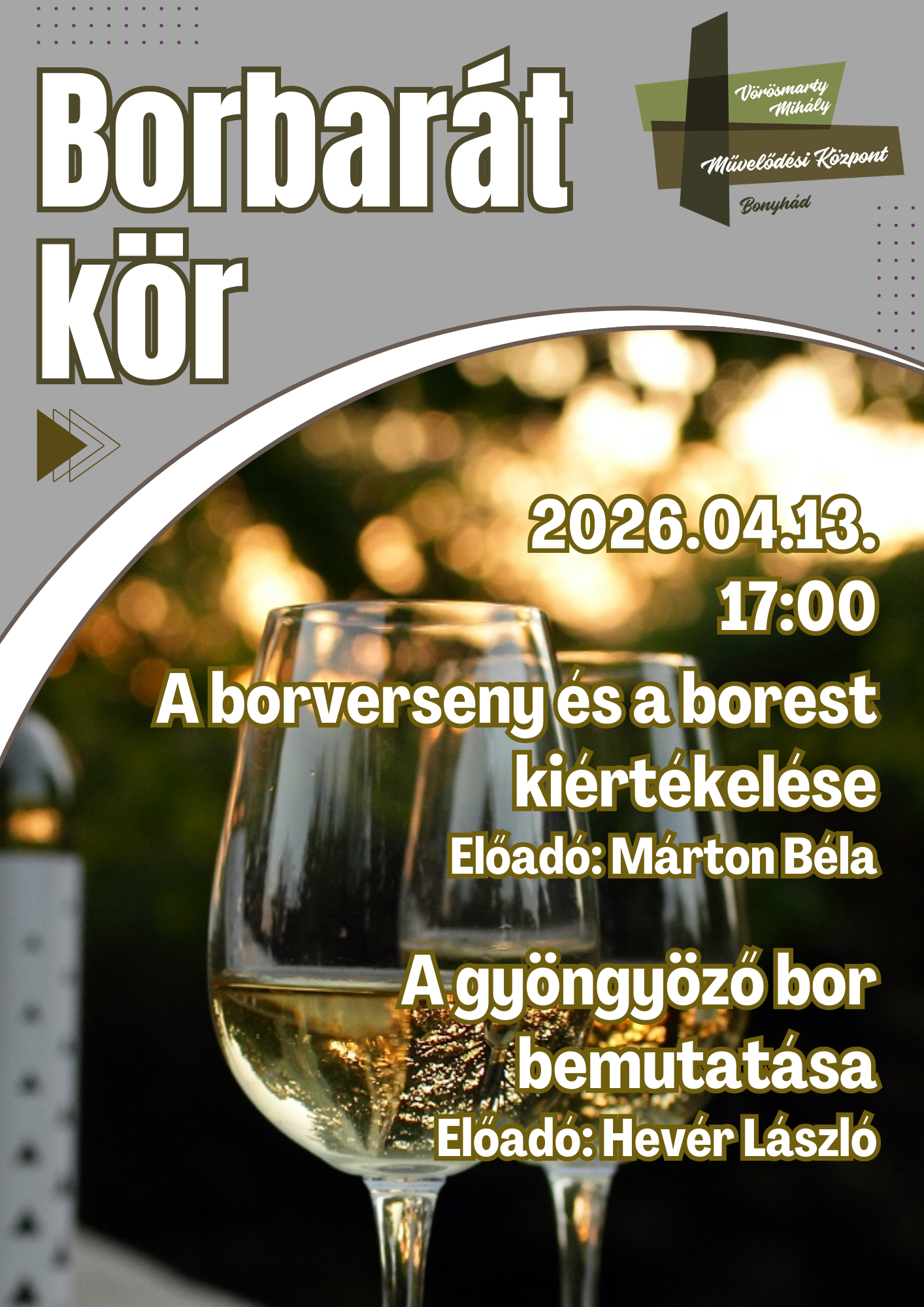 Borbarát kör

Vörösmarty Mihály
Művelődési Központ
Bonyhád

2026.04.13.
17:00

A borverseny és a borest kiértékelése
Előadó: Márton Béla

A gyöngyöző bor bemutatása
Előadó: Hevér László